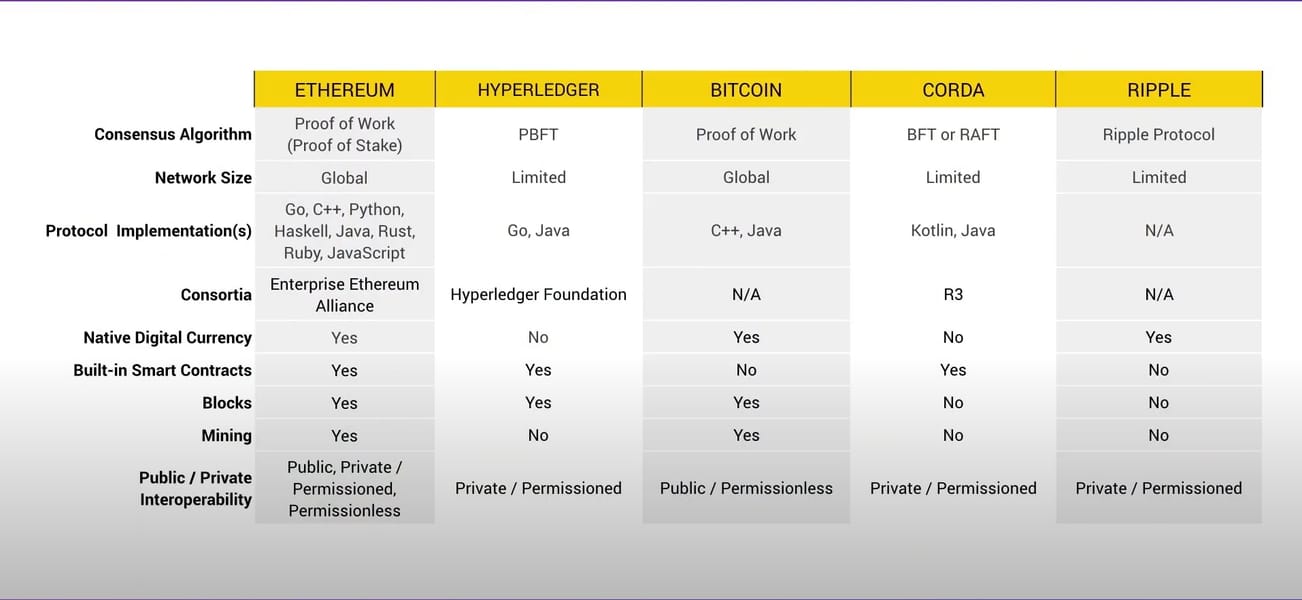 | | ETHEREUM | HYPERLEDGER | BITCOIN | CORDA | RIPPLE |
|---|---|---|---|---|---|
| Consensus Algorithm | Proof of Work (Proof of Stake) | PBFT | Proof of Work | BFT or RAFT | Ripple Protocol |
| Network Size | Global | Limited | Global | Limited | Limited |
| Protocol Implementation(s) | Go, C++, Python, Haskell, Java, Rust, Ruby, JavaScript | Go, Java | C++, Java | Kotlin, Java | N/A |
| Consortia | Enterprise Ethereum Alliance | Hyperledger Foundation | N/A | R3 | N/A |
| Native Digital Currency | Yes | No | Yes | No | Yes |
| Built-in Smart Contracts | Yes | Yes | No | Yes | No |
| Blocks | Yes | Yes | Yes | No | No |
| Mining | Yes | No | Yes | No | No |
| Public / Private Interoperability | Public, Private / Permissioned, Permissionless | Private / Permissioned | Public / Permissionless | Private / Permissioned | Private / Permissioned |